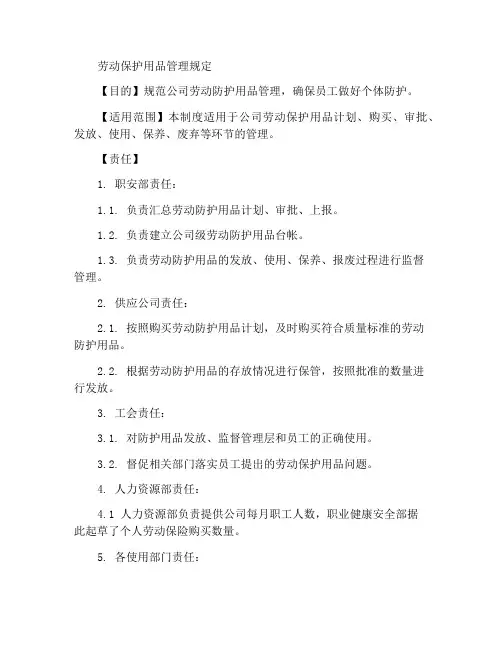 劳动保护用品管理规定

【目的】规范公司劳动防护用品管理，确保员工做好个体防护。

【适用范围】本制度适用于公司劳动保护用品计划、购买、审批、发放、使用、保养、废弃等环节的管理。

【责任】

1. 职安部责任：

1.1. 负责汇总劳动防护用品计划、审批、上报。

1.2. 负责建立公司级劳动防护用品台帐。

1.3. 负责劳动防护用品的发放、使用、保养、报废过程进行监督管理。

2. 供应公司责任：

2.1. 按照购买劳动防护用品计划，及时购买符合质量标准的劳动防护用品。

2.2. 根据劳动防护用品的存放情况进行保管，按照批准的数量进行发放。

3. 工会责任：

3.1. 对防护用品发放、监督管理层和员工的正确使用。

3.2. 督促相关部门落实员工提出的劳动保护用品问题。

4. 人力资源部责任：

4.1 人力资源部负责提供公司每月职工人数，职业健康安全部据此起草了个人劳动保险购买数量。

5. 各使用部门责任：